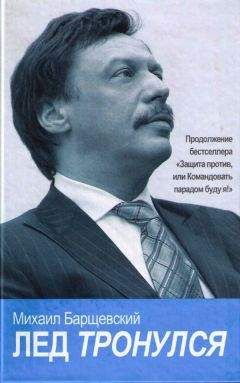 Продолжение бестселлера «Защита против, или Командовать парадом буду я!»

Михаил Барщевский
ЛЕД ТРОНУЛСЯ